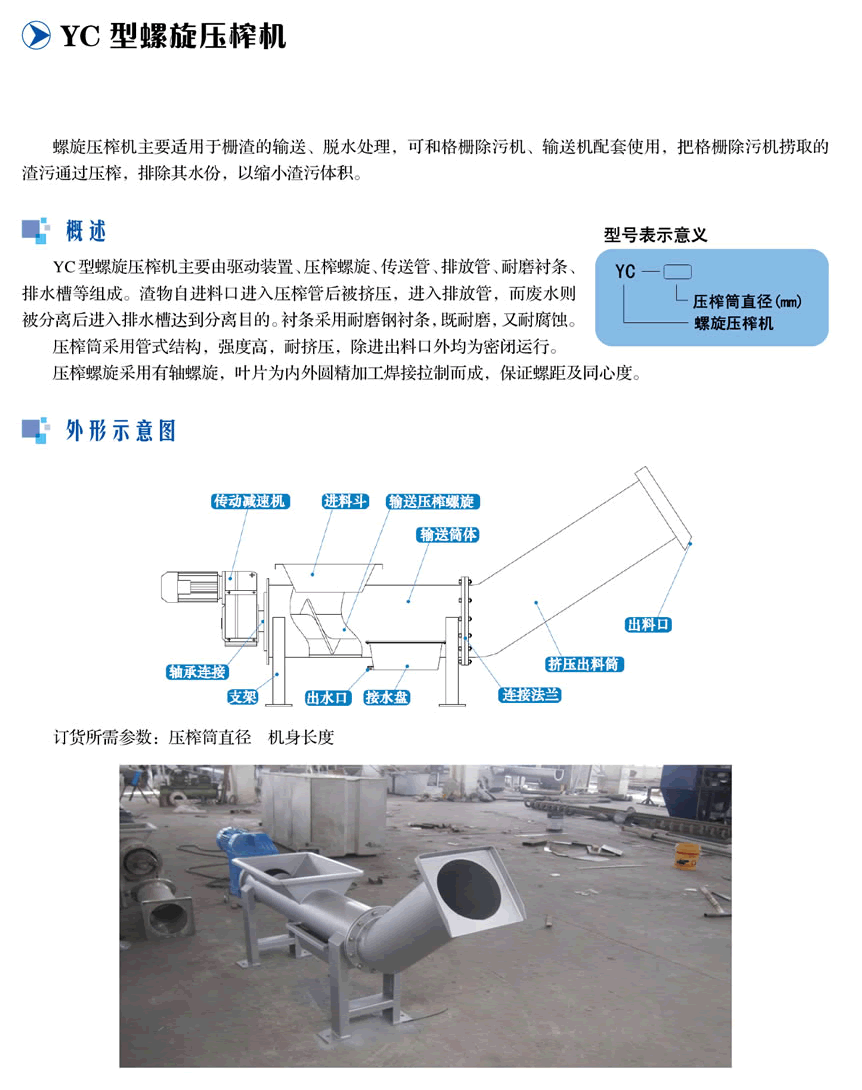 YC 型螺旋压榨机

螺旋压榨机主要适用于栅渣的输送、脱水处理，可和格栅除污机、输送机配套使用，把格栅除污机捞取的渣污通过压榨，排除其水份，以缩小渣污体积。

概述

YC 型螺旋压榨机主要由驱动装置、压榨螺旋、传送管、排放管、耐磨衬条、排水槽等组成。渣物自进料口进入压榨管后被挤压，进入排放管，而废水则被分离后进入排水槽达到分离目的。衬条采用耐磨钢衬条，既耐磨，又耐腐蚀。

压榨筒采用管式结构，强度高，耐挤压，除进出料口外均为密闭运行。

压榨螺旋采用有轴螺旋，叶片为内外圆精加工焊接拉制而成，保证螺距及同心度。

型号表示意义

YC —

压榨筒直径(mm)

螺旋压榨机

外形示意图

传动减速机
进料斗
输送压榨螺旋
输送筒体
出料口
挤压出料筒
轴承连接
支架
出水口
接水盘
连接法兰

订货所需参数：压榨筒直径　机身长度